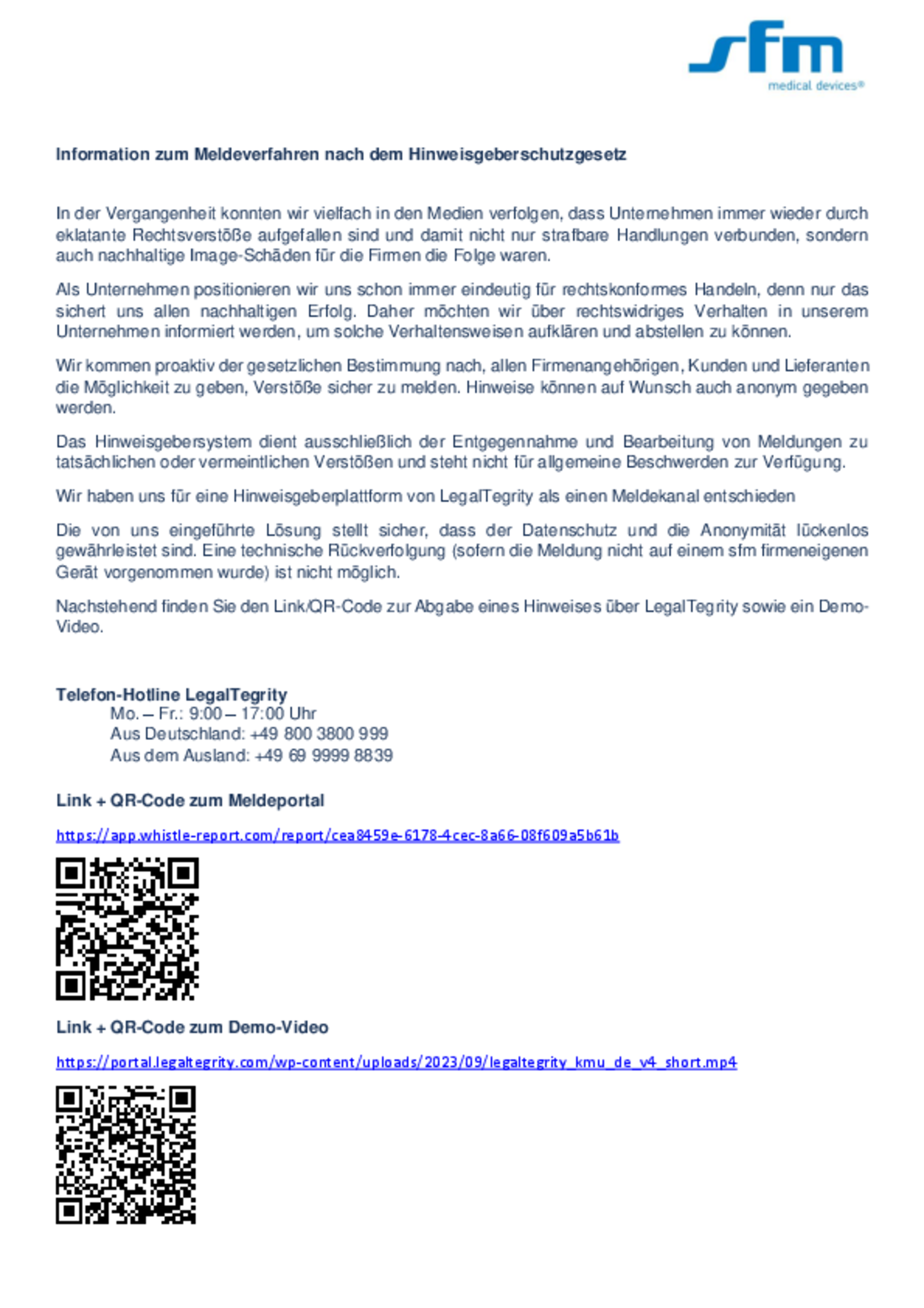 sfm
medical devices®

Information zum Meldeverfahren nach dem Hinweisgeberschutzgesetz

In der Vergangenheit konnten wir vielfach in den Medien verfolgen, dass Unternehmen immer wieder durch eklatante Rechtsverstöße aufgefallen sind und damit nicht nur strafbare Handlungen verbunden, sondern auch nachhaltige Image-Schäden für die Firmen die Folge waren.

Als Unternehmen positionieren wir uns schon immer eindeutig für rechtskonformes Handeln, denn nur das sichert uns allen nachhaltigen Erfolg. Daher möchten wir über rechtswidriges Verhalten in unserem Unternehmen informiert werden, um solche Verhaltensweisen aufklären und abstellen zu können.

Wir kommen proaktiv der gesetzlichen Bestimmung nach, allen Firmenangehörigen, Kunden und Lieferanten die Möglichkeit zu geben, Verstöße sicher zu melden. Hinweise können auf Wunsch auch anonym gegeben werden.

Das Hinweisgebersystem dient ausschließlich der Entgegennahme und Bearbeitung von Meldungen zu tatsächlichen oder vermeintlichen Verstößen und steht nicht für allgemeine Beschwerden zur Verfügung.

Wir haben uns für eine Hinweisgeberplattform von LegalTegrity als einen Meldekanal entschieden

Die von uns eingeführte Lösung stellt sicher, dass der Datenschutz und die Anonymität lückenlos gewährleistet sind. Eine technische Rückverfolgung (sofern die Meldung nicht auf einem sfm firmeneigenen Gerät vorgenommen wurde) ist nicht möglich.

Nachstehend finden Sie den Link/QR-Code zur Abgabe eines Hinweises über LegalTegrity sowie ein Demo-Video.

Telefon-Hotline LegalTegrity
Mo. – Fr.: 9:00 – 17:00 Uhr
Aus Deutschland: +49 800 3800 999
Aus dem Ausland: +49 69 9999 8839

Link + QR-Code zum Meldeportal

https://app.whistle-report.com/report/cea8459e-6178-4cec-8a66-08f609a5b61b

Link + QR-Code zum Demo-Video

https://portal.legaltegrity.com/wp-content/uploads/2023/09/legaltegrity_kmu_de_v4_short.mp4